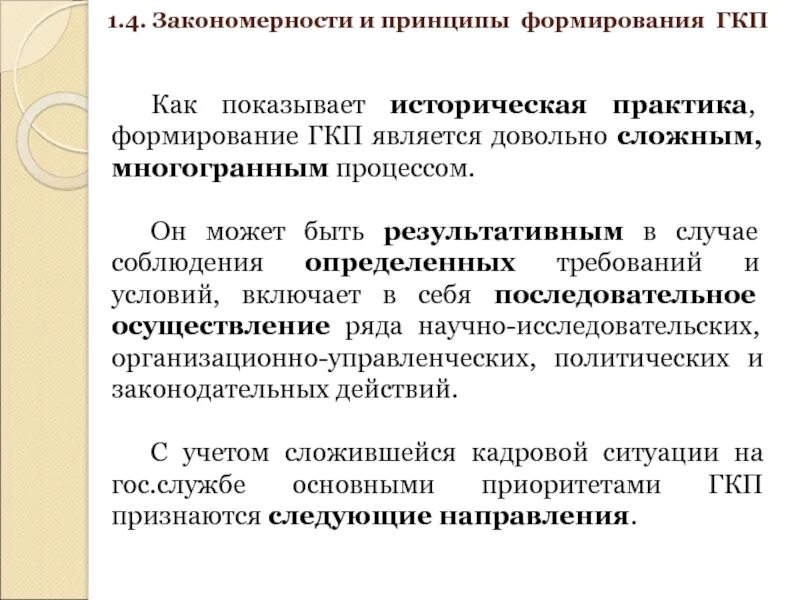 1.4. Закономерности и принципы формирования ГКП

Как показывает историческая практика, формирование ГКП является довольно сложным, многогранным процессом.

Он может быть результативным в случае соблюдения определенных требований и условий, включает в себя последовательное осуществление ряда научно-исследовательских, организационно-управленческих, политических и законодательных действий.

С учетом сложившейся кадровой ситуации на гос.службе основными приоритетами ГКП признаются следующие направления.